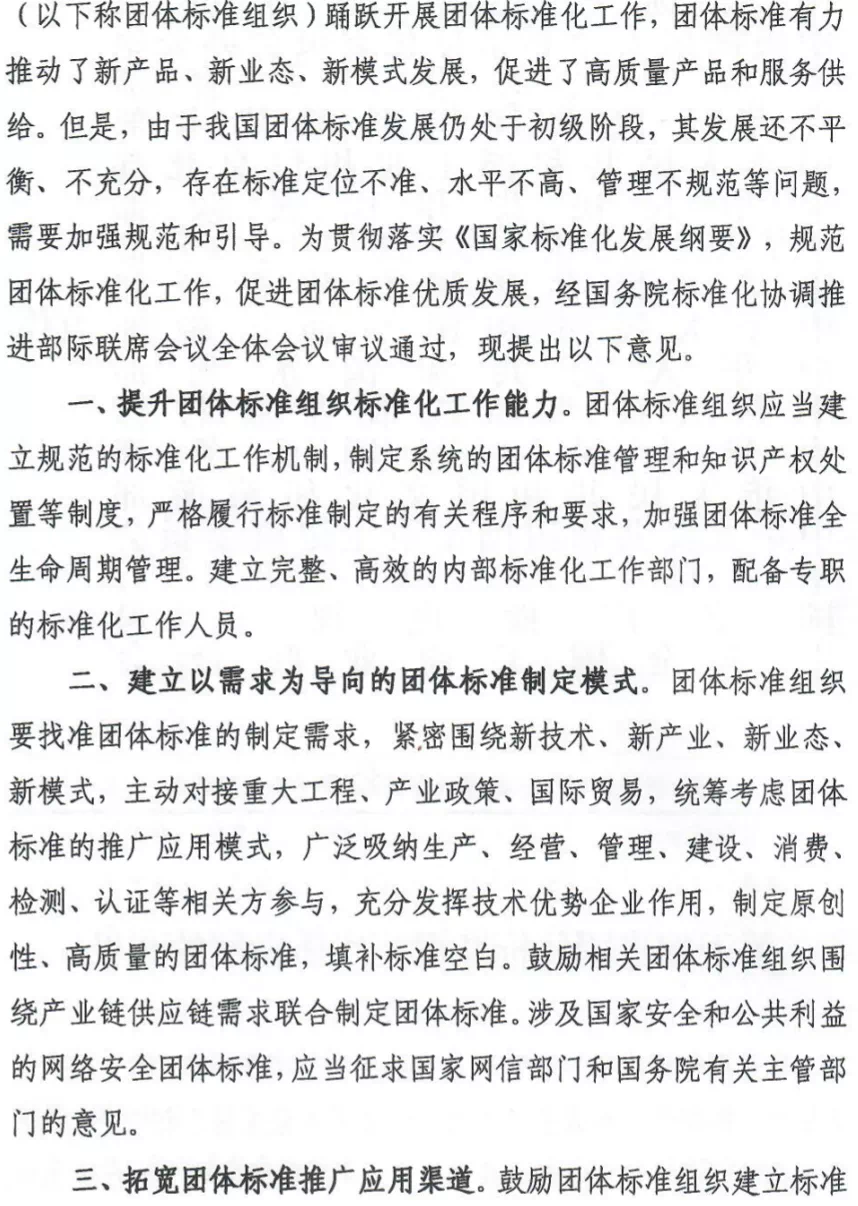 （以下称团体标准组织）踊跃开展团体标准化工作，团体标准有力推动了新产品、新业态、新模式发展，促进了高质量产品和服务供给。但是，由于我国团体标准发展仍处于初级阶段，其发展还不平衡、不充分，存在标准定位不准、水平不高、管理不规范等问题，需要加强规范和引导。为贯彻落实《国家标准化发展纲要》，规范团体标准化工作，促进团体标准优质发展，经国务院标准化协调推进部际联席会议全体会议审议通过，现提出以下意见。

一、提升团体标准组织标准化工作能力。团体标准组织应当建立规范的标准化工作机制，制定系统的团体标准管理和知识产权处置等制度，严格履行标准制定的有关程序和要求，加强团体标准全生命周期管理。建立完整、高效的内部标准化工作部门，配备专职的标准化工作人员。

二、建立以需求为导向的团体标准制定模式。团体标准组织要找准团体标准的制定需求，紧密围绕新技术、新产业、新业态、新模式，主动对接重大工程、产业政策、国际贸易，统筹考虑团体标准的推广应用模式，广泛吸纳生产、经营、管理、建设、消费、检测、认证等相关方参与，充分发挥技术优势企业作用，制定原创性、高质量的团体标准，填补标准空白。鼓励相关团体标准组织围绕产业链供应链需求联合制定团体标准。涉及国家安全和公共利益的网络安全团体标准，应当征求国家网信部门和国务院有关主管部门的意见。

三、拓宽团体标准推广应用渠道。鼓励团体标准组织建立标准